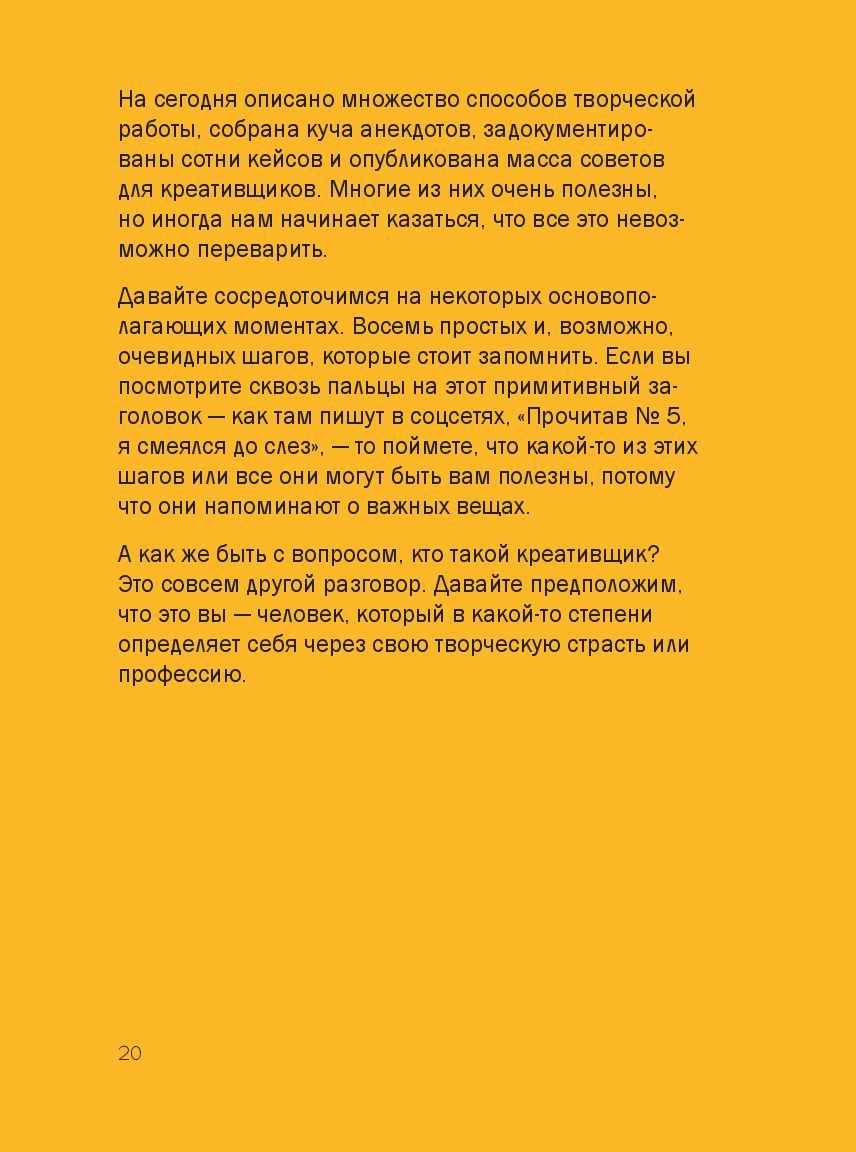 На сегодня описано множество способов творческой работы, собрана куча анекдотов, задокументированы сотни кейсов и опубликована масса советов для креативщиков. Многие из них очень полезны, но иногда нам начинает казаться, что все это невозможно переварить.

Давайте сосредоточимся на некоторых основополагающих моментах. Восемь простых и, возможно, очевидных шагов, которые стоит запомнить. Если вы посмотрите сквозь пальцы на этот примитивный заголовок — как там пишут в соцсетях, «Прочитав № 5, я смеялся до слез», — то поймете, что какой-то из этих шагов или все они могут быть вам полезны, потому что они напоминают о важных вещах.

А как же быть с вопросом, кто такой креативщик? Это совсем другой разговор. Давайте предположим, что это вы — человек, который в какой-то степени определяет себя через свою творческую страсть или профессию.

20